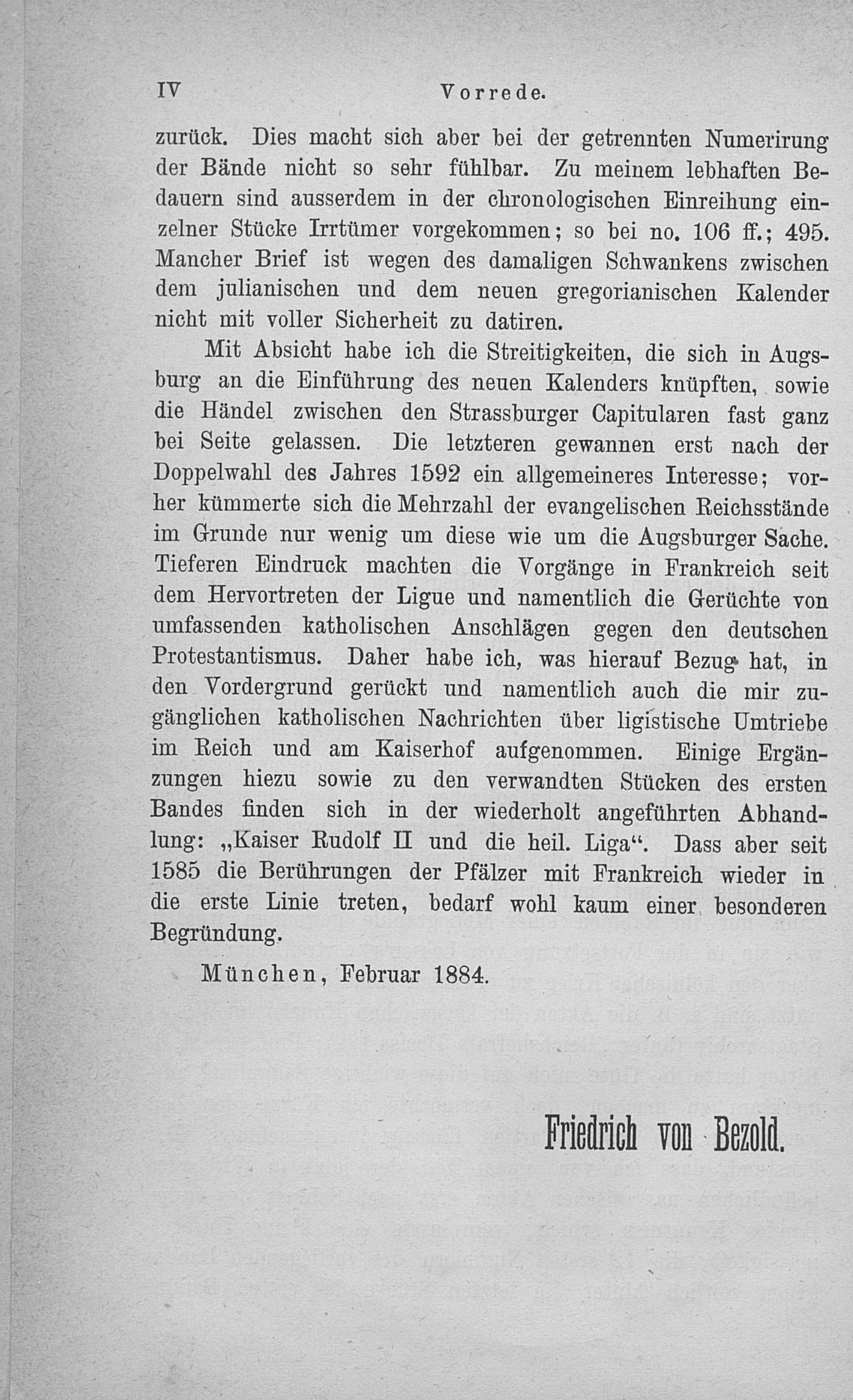 IV Vorrede.

zurück. Dies macht sich aber bei der getrennten Numerirung der Bände nicht so sehr fühlbar. Zu meinem lebhaften Bedauern sind ausserdem in der chronologischen Einreihung einzelner Stücke Irrtümer vorgekommen; so bei no. 106 ff.; 495. Mancher Brief ist wegen des damaligen Schwankens zwischen dem julianischen und dem neuen gregorianischen Kalender nicht mit voller Sicherheit zu datiren.

Mit Absicht habe ich die Streitigkeiten, die sich in Augsburg an die Einführung des neuen Kalenders knüpften, sowie die Händel zwischen den Strassburger Capitularen fast ganz bei Seite gelassen. Die letzteren gewannen erst nach der Doppelwahl des Jahres 1592 ein allgemeineres Interesse; vorher kümmerte sich die Mehrzahl der evangelischen Reichsstände im Grunde nur wenig um diese wie um die Augsburger Sache. Tieferen Eindruck machten die Vorgänge in Frankreich seit dem Hervortreten der Ligue und namentlich die Gerüchte von umfassenden katholischen Anschlägen gegen den deutschen Protestantismus. Daher habe ich, was hierauf Bezug hat, in den Vordergrund gerückt und namentlich auch die mir zugänglichen katholischen Nachrichten über ligistische Umtriebe im Reich und am Kaiserhof aufgenommen. Einige Ergänzungen hiezu sowie zu den verwandten Stücken des ersten Bandes finden sich in der wiederholt angeführten Abhandlung: „Kaiser Rudolf II und die heil. Liga“. Dass aber seit 1585 die Berührungen der Pfälzer mit Frankreich wieder in die erste Linie treten, bedarf wohl kaum einer besonderen Begründung.

München, Februar 1884.

Friedrich von Bezold.